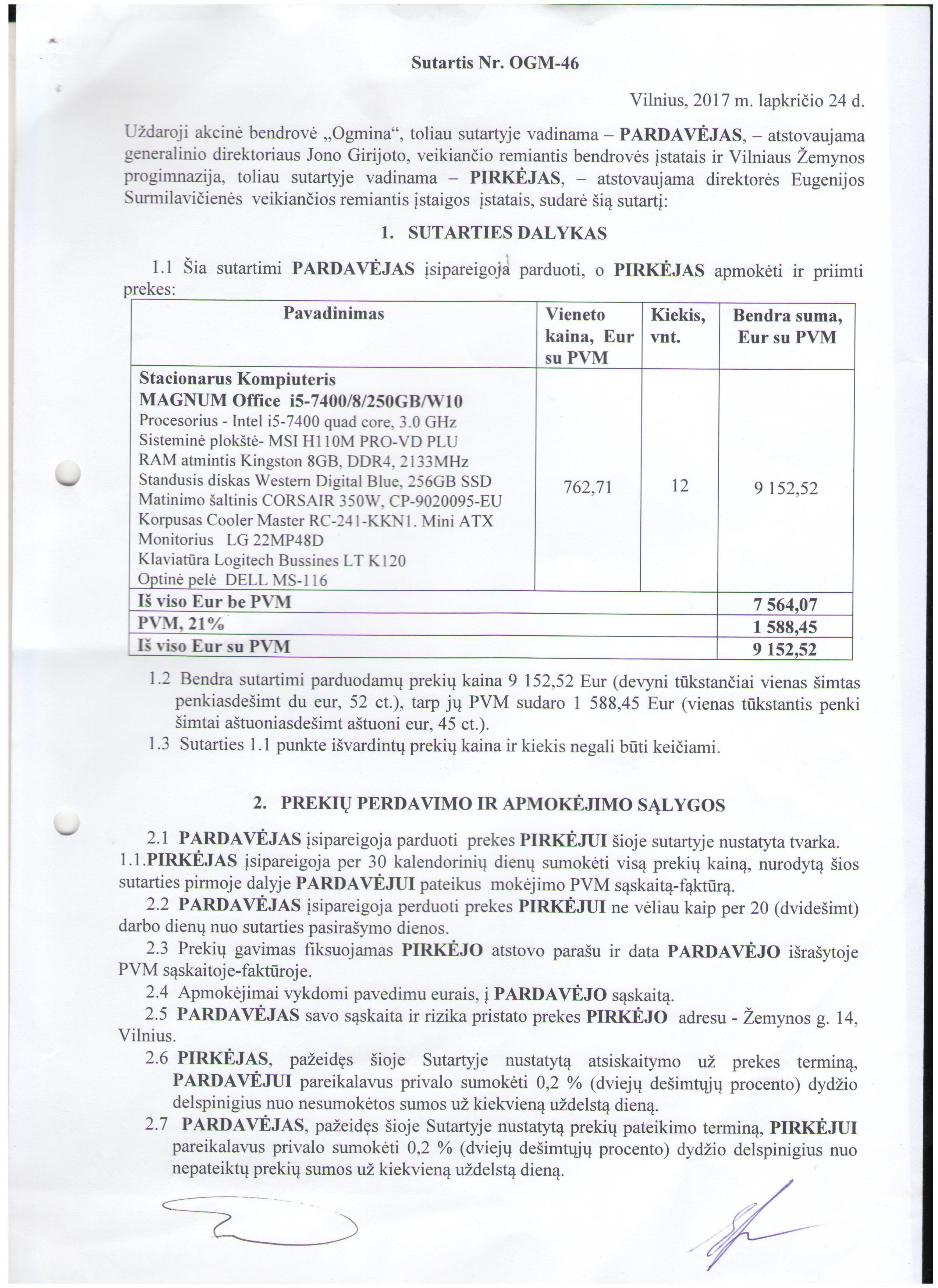 Sutartis Nr. OGM-46

Vilnius, 2017 m. lapkričio 24 d.

Uždaroji akcinė bendrovė „Ogmina“, toliau sutartyje vadinama – PARDAVĖJAS, – atstovaujama generalinio direktoriaus Jono Girijoto, veikiančio remiantis bendrovės įstatais ir Vilniaus Žemynos progimnazija, toliau sutartyje vadinama – PIRKĖJAS, – atstovaujama direktorės Eugenijos Surmilavičienės veikiančios remiantis įstaigos įstatais, sudarė šią sutartį:

1. SUTARTIES DALYKAS

1.1 Šia sutartimi PARDAVĖJAS įsipareigoja parduoti, o PIRKĖJAS apmokėti ir priimti prekes:

| Pavadinimas | Vieneto kaina, Eur su PVM | Kiekis, vnt. | Bendra suma, Eur su PVM |
|---|---|---|---|
| Stacionarus Kompiuteris MAGNUM Office i5-7400/8/250GB/W10 Procesorius - Intel i5-7400 quad core, 3.0 GHz Sisteminė plokštė- MSI H110M PRO-VD PLU RAM atmintis Kingston 8GB, DDR4, 2133MHz Standusis diskas Western Digital Blue, 256GB SSD Matinimo šaltinis CORSAIR 350W, CP-9020095-EU Korpusas Cooler Master RC-241-KKN1. Mini ATX Monitorius LG 22MP48D Klaviatūra Logitech Bussines LT K120 Optinė pelė DELL MS-116 | 762,71 | 12 | 9 152,52 |
| Iš viso Eur be PVM | | | 7 564,07 |
| PVM, 21% | | | 1 588,45 |
| Iš viso Eur su PVM | | | 9 152,52 |

1.2 Bendra sutartimi parduodamų prekių kaina 9 152,52 Eur (devyni tūkstančiai vienas šimtas penkiasdešimt du eur, 52 ct.), tarp jų PVM sudaro 1 588,45 Eur (vienas tūkstantis penki šimtai aštuoniasdešimt aštuoni eur, 45 ct.).
1.3 Sutarties 1.1 punkte išvardintų prekių kaina ir kiekis negali būti keičiami.

2. PREKIŲ PERDAVIMO IR APMOKĖJIMO SĄLYGOS

2.1 PARDAVĖJAS įsipareigoja parduoti prekes PIRKĖJUI šioje sutartyje nustatyta tvarka.
1.1.PIRKĖJAS įsipareigoja per 30 kalendorinių dienų sumokėti visą prekių kainą, nurodytą šios sutarties pirmoje dalyje PARDAVĖJUI pateikus mokėjimo PVM sąskaitą-fąktūrą.
2.2 PARDAVĖJAS įsipareigoja perduoti prekes PIRKĖJUI ne vėliau kaip per 20 (dvidešimt) darbo dienų nuo sutarties pasirašymo dienos.
2.3 Prekių gavimas fiksuojamas PIRKĖJO atstovo parašu ir data PARDAVĖJO išrašytoje PVM sąskaitoje-faktūroje.
2.4 Apmokėjimai vykdomi pavedimu eurais, į PARDAVĖJO sąskaitą.
2.5 PARDAVĖJAS savo sąskaita ir rizika pristato prekes PIRKĖJO adresu - Žemynos g. 14, Vilnius.
2.6 PIRKĖJAS, pažeidęs šioje Sutartyje nustatytą atsiskaitymo už prekes terminą, PARDAVĖJUI pareikalavus privalo sumokėti 0,2 % (dviejų dešimtųjų procento) dydžio delspinigius nuo nesumokėtos sumos už kiekvieną uždelstą dieną.
2.7 PARDAVĖJAS, pažeidęs šioje Sutartyje nustatytą prekių pateikimo terminą, PIRKĖJUI pareikalavus privalo sumokėti 0,2 % (dviejų dešimtųjų procento) dydžio delspinigius nuo nepateiktų prekių sumos už kiekvieną uždelstą dieną.